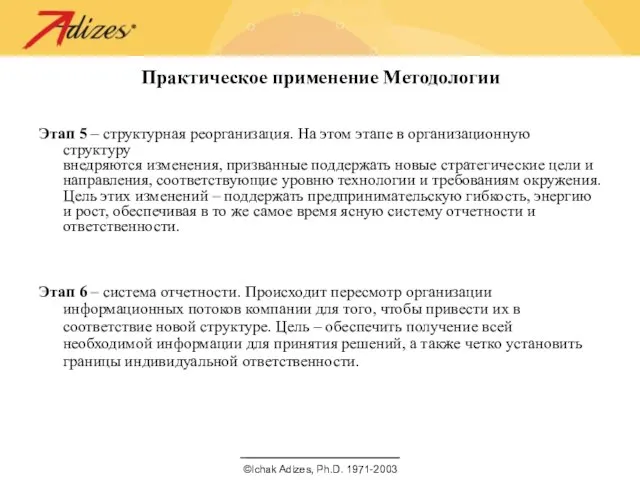 Adizes

Практическое применение Методологии

Этап 5 – структурная реорганизация. На этом этапе в организационную структуру внедряются изменения, призванные поддержать новые стратегические цели и направления, соответствующие уровню технологии и требованиям окружения. Цель этих изменений – поддержать предпринимательскую гибкость, энергию и рост, обеспечивая в то же самое время ясную систему отчетности и ответственности.

Этап 6 – система отчетности. Происходит пересмотр организации информационных потоков компании для того, чтобы привести их в соответствие новой структуре. Цель – обеспечить получение всей необходимой информации для принятия решений, а также четко установить границы индивидуальной ответственности.

©Ichak Adizes, Ph.D. 1971-2003